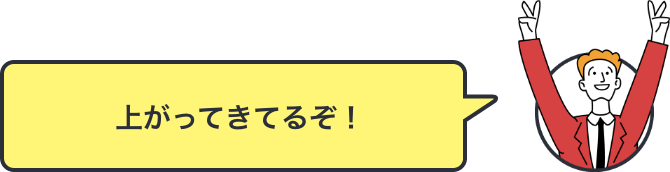 上がってきてるぞ！